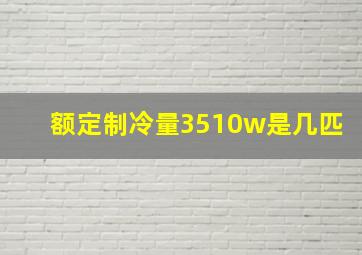 额定制冷量3510w是几匹